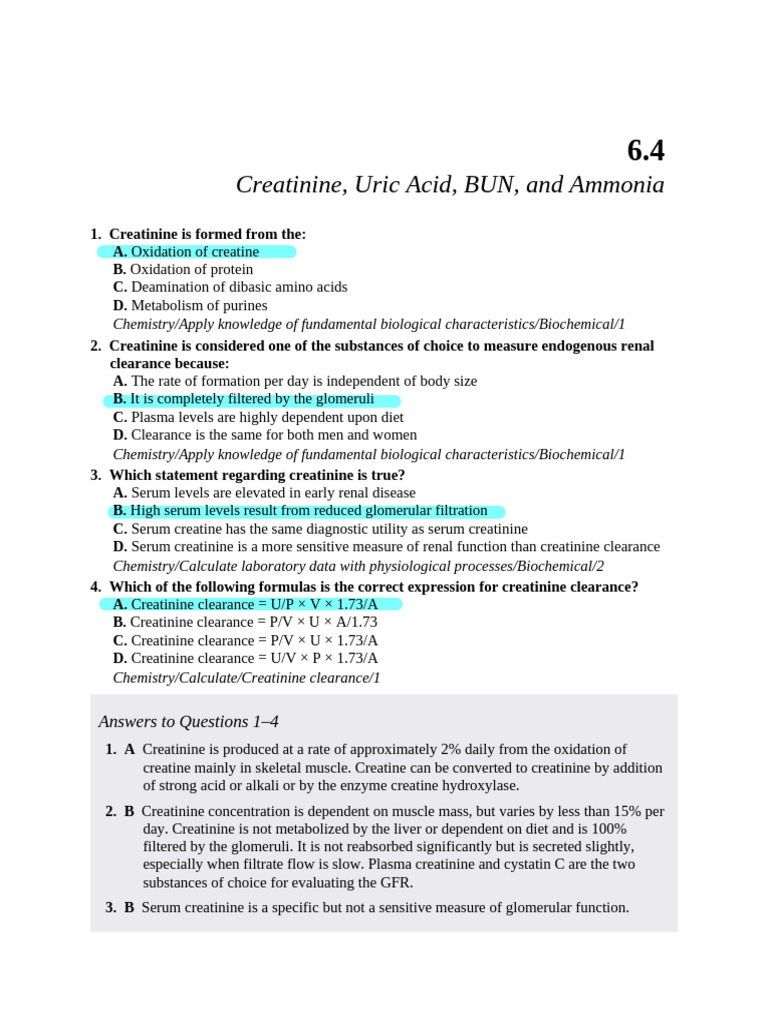 6.4

Creatinine, Uric Acid, BUN, and Ammonia

1. Creatinine is formed from the:
A. Oxidation of creatine
B. Oxidation of protein
C. Deamination of dibasic amino acids
D. Metabolism of purines
Chemistry/Apply knowledge of fundamental biological characteristics/Biochemical/1

2. Creatinine is considered one of the substances of choice to measure endogenous renal clearance because:
A. The rate of formation per day is independent of body size
B. It is completely filtered by the glomeruli
C. Plasma levels are highly dependent upon diet
D. Clearance is the same for both men and women
Chemistry/Apply knowledge of fundamental biological characteristics/Biochemical/1

3. Which statement regarding creatinine is true?
A. Serum levels are elevated in early renal disease
B. High serum levels result from reduced glomerular filtration
C. Serum creatine has the same diagnostic utility as serum creatinine
D. Serum creatinine is a more sensitive measure of renal function than creatinine clearance
Chemistry/Calculate laboratory data with physiological processes/Biochemical/2

4. Which of the following formulas is the correct expression for creatinine clearance?
A. Creatinine clearance = U/P × V × 1.73/A
B. Creatinine clearance = P/V × U × A/1.73
C. Creatinine clearance = P/V × U × 1.73/A
D. Creatinine clearance = U/V × P × 1.73/A
Chemistry/Calculate/Creatinine clearance/1

Answers to Questions 1–4

1. A Creatinine is produced at a rate of approximately 2% daily from the oxidation of creatine mainly in skeletal muscle. Creatine can be converted to creatinine by addition of strong acid or alkali or by the enzyme creatine hydroxylase.

2. B Creatinine concentration is dependent on muscle mass, but varies by less than 15% per day. Creatinine is not metabolized by the liver or dependent on diet and is 100% filtered by the glomeruli. It is not reabsorbed significantly but is secreted slightly, especially when filtrate flow is slow. Plasma creatinine and cystatin C are the two substances of choice for evaluating the GFR.

3. B Serum creatinine is a specific but not a sensitive measure of glomerular function.